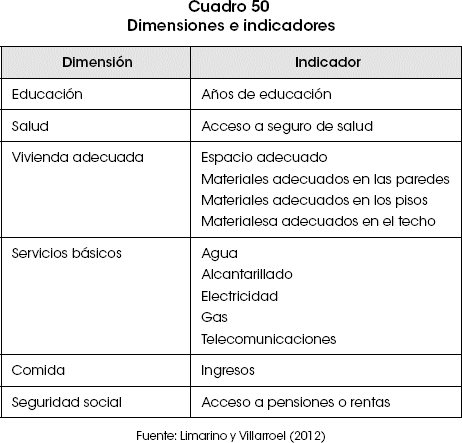 Cuadro 50
Dimensiones e indicadores

| Dimensión | Indicador |
|---|---|
| Educación | Años de educación |
| Salud | Acceso a seguro de salud |
| Vivienda adecuada | Espacio adecuado<br>Materiales adecuados en las paredes<br>Materiales adecuados en los pisos<br>Materialesa adecuados en el techo |
| Servicios básicos | Agua<br>Alcantarillado<br>Electricidad<br>Gas<br>Telecomunicaciones |
| Comida | Ingresos |
| Seguridad social | Acceso a pensiones o rentas |

Fuente: Limarino y Villarroel (2012)